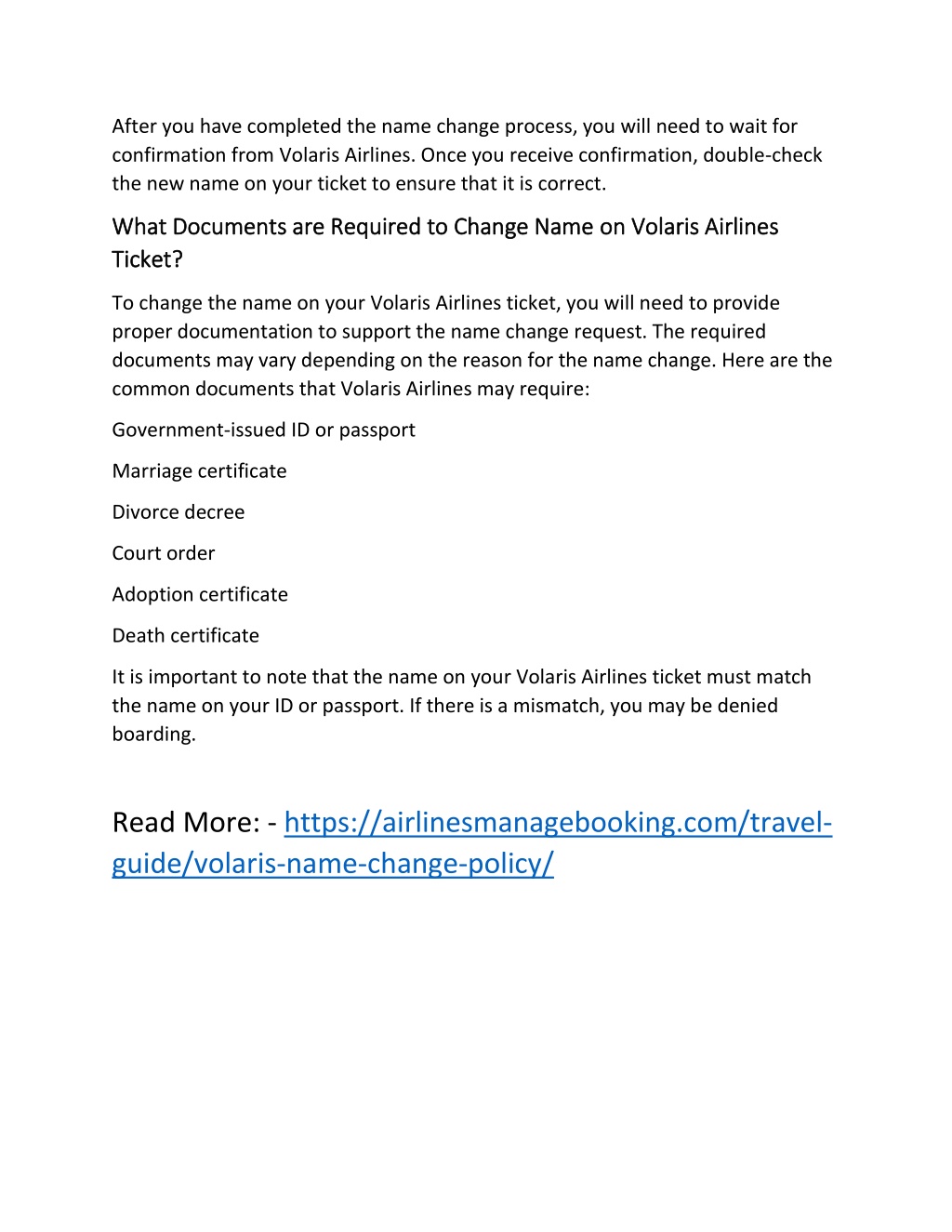 After you have completed the name change process, you will need to wait for confirmation from Volaris Airlines. Once you receive confirmation, double-check the new name on your ticket to ensure that it is correct.

What Documents are Required to Change Name on Volaris Airlines Ticket?

To change the name on your Volaris Airlines ticket, you will need to provide proper documentation to support the name change request. The required documents may vary depending on the reason for the name change. Here are the common documents that Volaris Airlines may require:

Government-issued ID or passport

Marriage certificate

Divorce decree

Court order

Adoption certificate

Death certificate

It is important to note that the name on your Volaris Airlines ticket must match the name on your ID or passport. If there is a mismatch, you may be denied boarding.

Read More: - https://airlinesmanagebooking.com/travel-guide/volaris-name-change-policy/